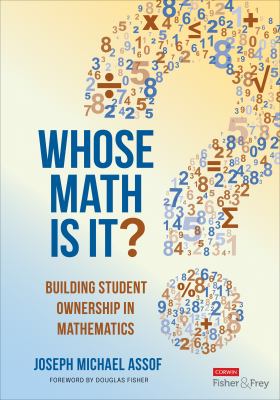 WHOSE MATH IS IT?

BUILDING STUDENT OWNERSHIP IN MATHEMATICS

JOSEPH MICHAEL ASSOF

FOREWORD BY DOUGLAS FISHER

CORWIN
Fisher & Frey